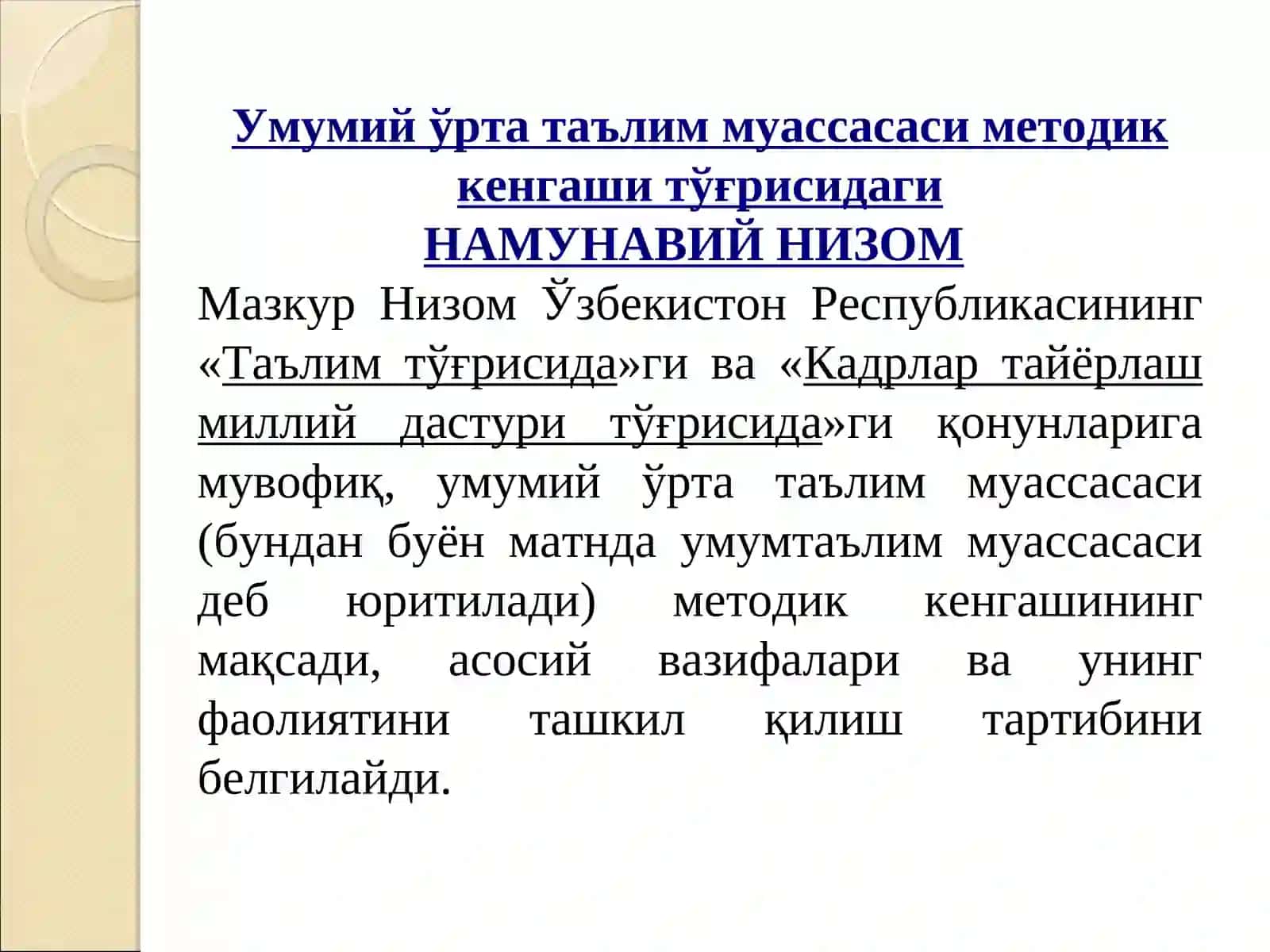 Умумий ўрта таълим муассасаси методик кенгаши тўғрисидаги
НАМУНАВИЙ НИЗОМ

Мазкур Низом Ўзбекистон Республикасининг «Таълим тўғрисида»ги ва «Кадрлар тайёрлаш миллий дастури тўғрисида»ги қонунларига мувофиқ, умумий ўрта таълим муассасаси (бундан буён матнда умумтаълим муассасаси деб юритилади) методик кенгашининг мақсади, асосий вазифалари ва унинг фаолиятини ташкил қилиш тартибини белгилайди.